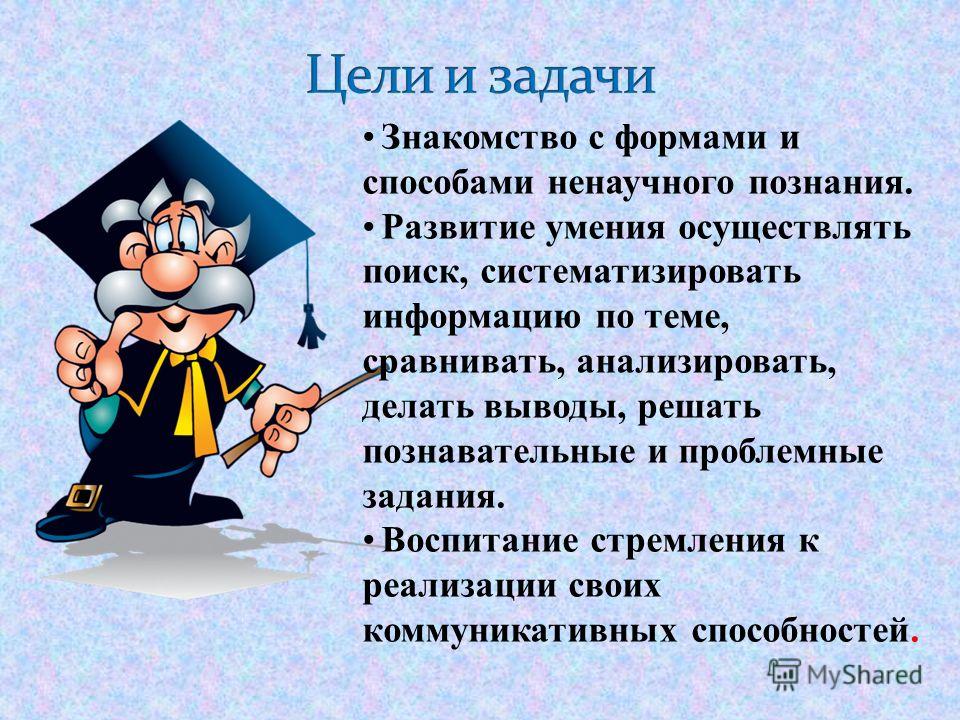 Цели и задачи

• Знакомство с формами и способами ненаучного познания.

• Развитие умения осуществлять поиск, систематизировать информацию по теме, сравнивать, анализировать, делать выводы, решать познавательные и проблемные задания.

• Воспитание стремления к реализации своих коммуникативных способностей.

MyShared